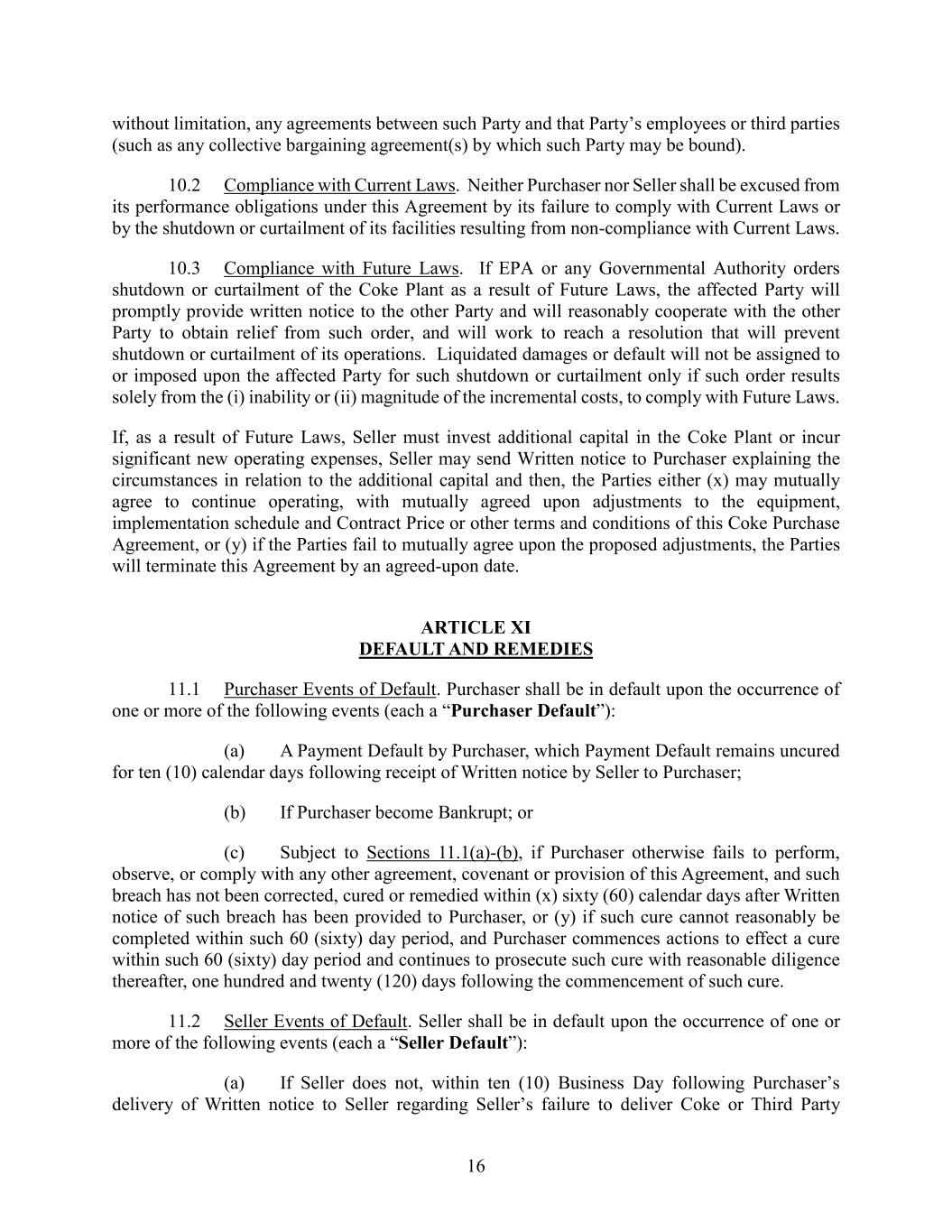 without limitation, any agreements between such Party and that Party's employees or third parties (such as any collective bargaining agreement(s) by which such Party may be bound).

10.2 Compliance with Current Laws. Neither Purchaser nor Seller shall be excused from its performance obligations under this Agreement by its failure to comply with Current Laws or by the shutdown or curtailment of its facilities resulting from non-compliance with Current Laws.

10.3 Compliance with Future Laws. If EPA or any Governmental Authority orders shutdown or curtailment of the Coke Plant as a result of Future Laws, the affected Party will promptly provide written notice to the other Party and will reasonably cooperate with the other Party to obtain relief from such order, and will work to reach a resolution that will prevent shutdown or curtailment of its operations. Liquidated damages or default will not be assigned to or imposed upon the affected Party for such shutdown or curtailment only if such order results solely from the (i) inability or (ii) magnitude of the incremental costs, to comply with Future Laws.

If, as a result of Future Laws, Seller must invest additional capital in the Coke Plant or incur significant new operating expenses, Seller may send Written notice to Purchaser explaining the circumstances in relation to the additional capital and then, the Parties either (x) may mutually agree to continue operating, with mutually agreed upon adjustments to the equipment, implementation schedule and Contract Price or other terms and conditions of this Coke Purchase Agreement, or (y) if the Parties fail to mutually agree upon the proposed adjustments, the Parties will terminate this Agreement by an agreed-upon date.

ARTICLE XI
DEFAULT AND REMEDIES

11.1 Purchaser Events of Default. Purchaser shall be in default upon the occurrence of one or more of the following events (each a "Purchaser Default"):

(a) A Payment Default by Purchaser, which Payment Default remains uncured for ten (10) calendar days following receipt of Written notice by Seller to Purchaser;

(b) If Purchaser become Bankrupt; or

(c) Subject to Sections 11.1(a)-(b), if Purchaser otherwise fails to perform, observe, or comply with any other agreement, covenant or provision of this Agreement, and such breach has not been corrected, cured or remedied within (x) sixty (60) calendar days after Written notice of such breach has been provided to Purchaser, or (y) if such cure cannot reasonably be completed within such 60 (sixty) day period, and Purchaser commences actions to effect a cure within such 60 (sixty) day period and continues to prosecute such cure with reasonable diligence thereafter, one hundred and twenty (120) days following the commencement of such cure.

11.2 Seller Events of Default. Seller shall be in default upon the occurrence of one or more of the following events (each a "Seller Default"):

(a) If Seller does not, within ten (10) Business Day following Purchaser's delivery of Written notice to Seller regarding Seller's failure to deliver Coke or Third Party

16